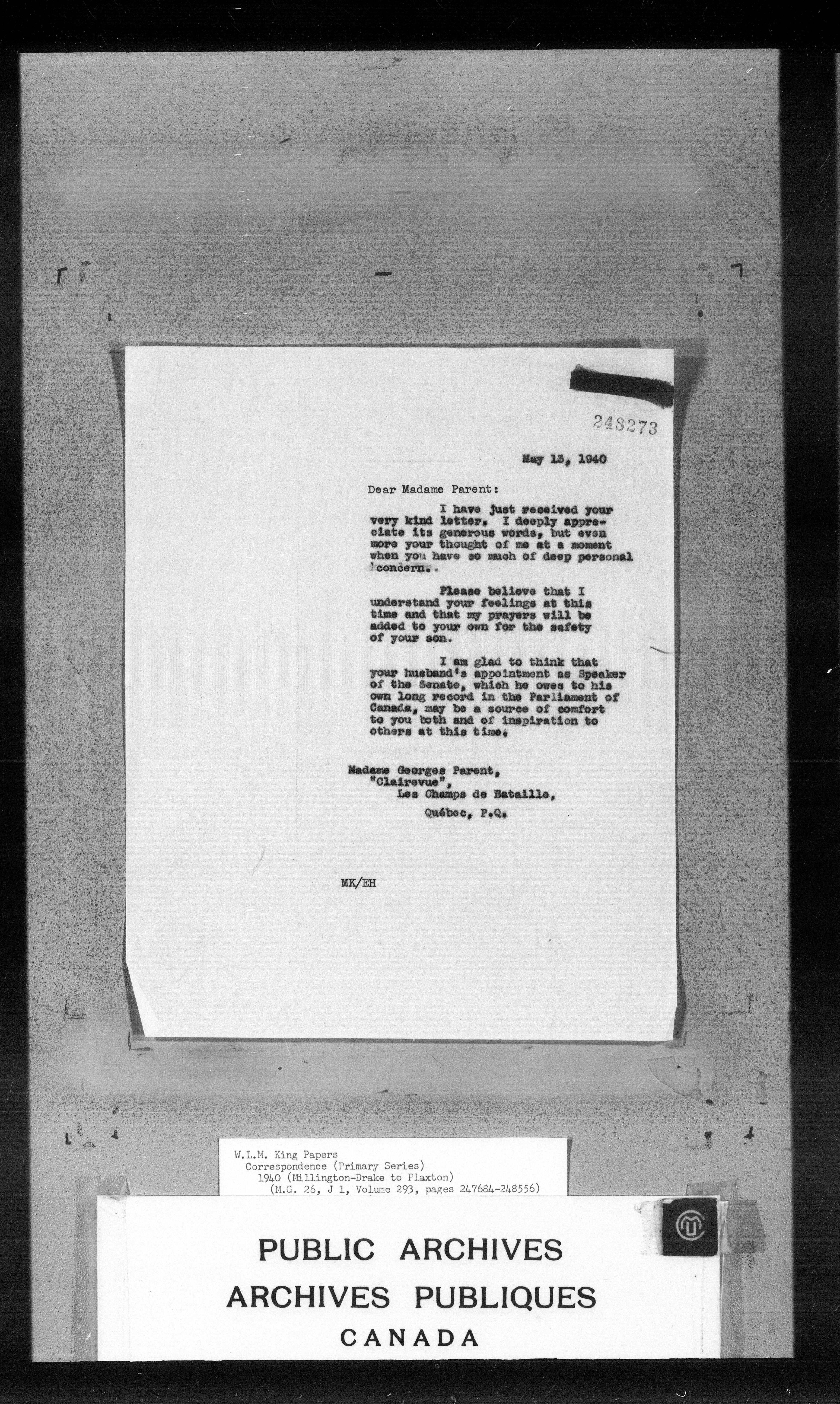 248273

May 13, 1940

Dear Madame Parent:

I have just received your very kind letter. I deeply appreciate its generous words, but even more your thought of me at a moment when you have so much of deep personal concern.

Please believe that I understand your feelings at this time and that my prayers will be added to your own for the safety of your son.

I am glad to think that your husband's appointment as Speaker of the Senate, which he owes to his own long record in the Parliament of Canada, may be a source of comfort to you both and of inspiration to others at this time.

Madame Georges Parent,
"Clairevue",
Les Champs de Bataille,
Québec, P.Q.

MK/EH

W.L.M. King Papers
Correspondence (Primary Series)
1940 (Millington-Drake to Plaxton)
(M.G. 26, J 1, Volume 293, pages 247684-248556)

PUBLIC ARCHIVES
ARCHIVES PUBLIQUES
CANADA